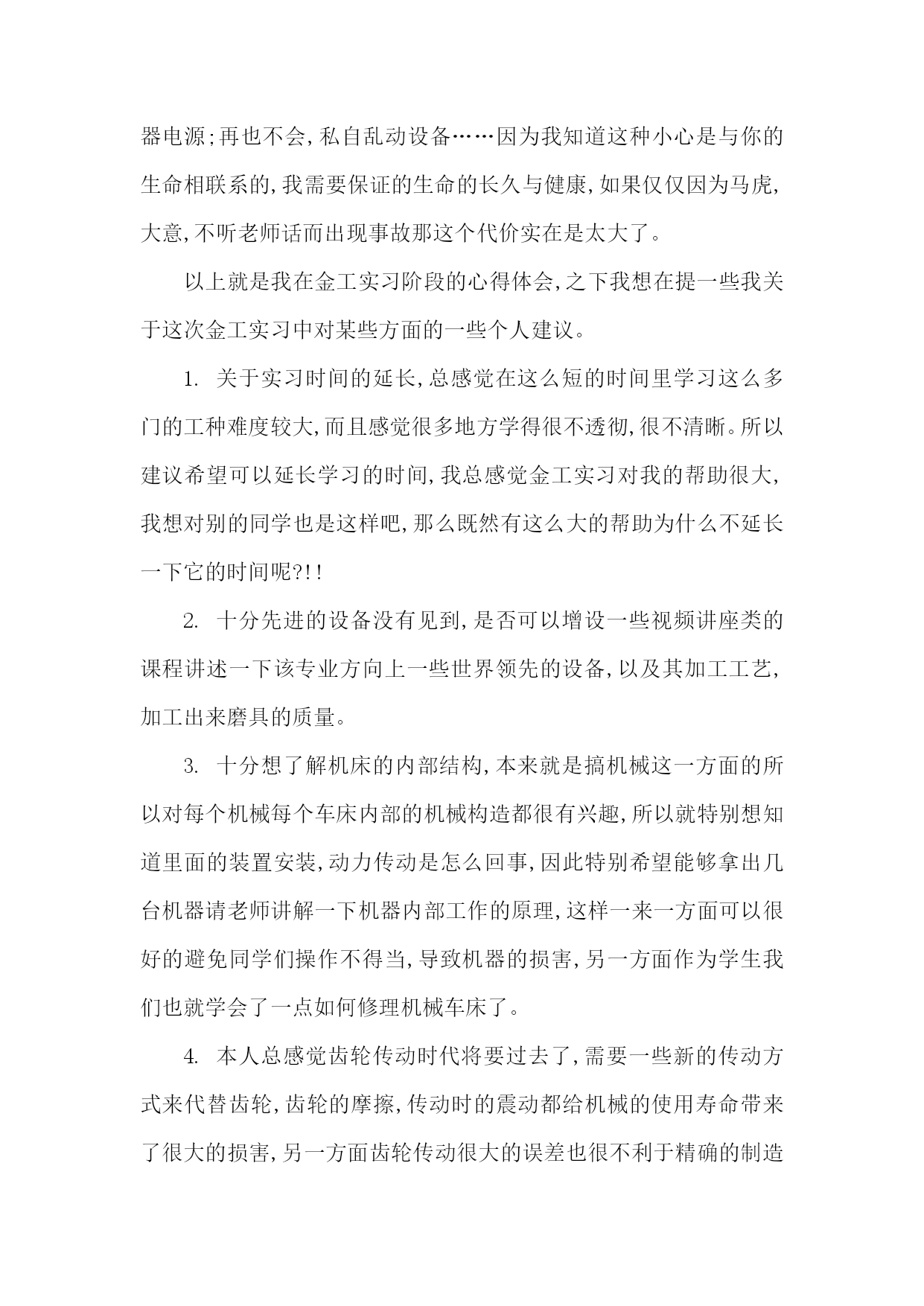 器电源;再也不会,私自乱动设备……因为我知道这种小心是与你的生命相联系的,我需要保证的生命的长久与健康,如果仅仅因为马虎,大意,不听老师话而出现事故那这个代价实在是太大了。

以上就是我在金工实习阶段的心得体会,之下我想在提一些我关于这次金工实习中对某些方面的一些个人建议。

1. 关于实习时间的延长,总感觉在这么短的时间里学习这么多门的工种难度较大,而且感觉很多地方学得很不透彻,很不清晰。所以建议希望可以延长学习的时间,我总感觉金工实习对我的帮助很大,我想对别的同学也是这样吧,那么既然有这么大的帮助为什么不延长一下它的时间呢?!!

2. 十分先进的设备没有见到,是否可以增设一些视频讲座类的课程讲述一下该专业方向上一些世界领先的设备,以及其加工工艺,加工出来磨具的质量。

3. 十分想了解机床的内部结构,本来就是搞机械这一方面的所以对每个机械每个车床内部的机械构造都很有兴趣,所以就特别想知道里面的装置安装,动力传动是怎么回事,因此特别希望能够拿出几台机器请老师讲解一下机器内部工作的原理,这样一来一方面可以很好的避免同学们操作不得当,导致机器的损害,另一方面作为学生我们也就学会了一点如何修理机械车床了。

4. 本人总感觉齿轮传动时代将要过去了,需要一些新的传动方式来代替齿轮,齿轮的摩擦,传动时的震动都给机械的使用寿命带来了很大的损害,另一方面齿轮传动很大的误差也很不利于精确的制造